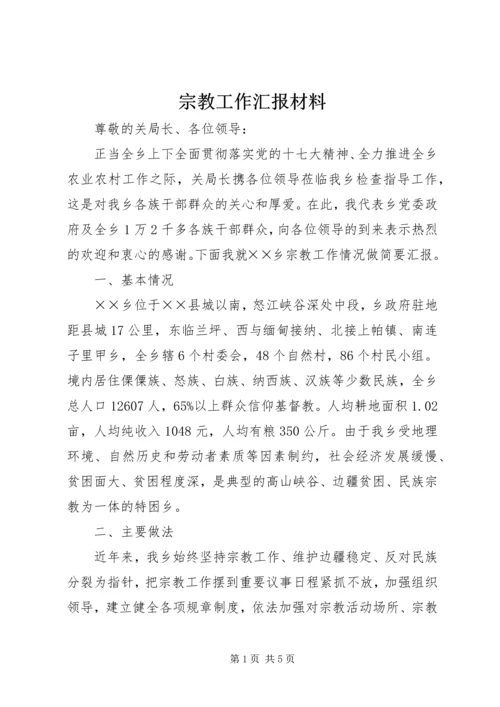 宗教工作汇报材料

尊敬的关局长、各位领导：

正当全乡上下全面贯彻落实党的十七大精神、全力推进全乡农业农村工作之际，关局长携各位领导莅临我乡检查指导工作，这是对我乡各族干部群众的关心和厚爱。在此，我代表乡党委政府及全乡1万2千多各族干部群众，向各位领导的到来表示热烈的欢迎和衷心的感谢。下面我就××乡宗教工作情况做简要汇报。

一、基本情况

××乡位于××县城以南，怒江峡谷深处中段，乡政府驻地距县城17公里，东临兰坪、西与缅甸接纳、北接上帕镇、南连子里甲乡，全乡辖6个村委会，48个自然村，86个村民小组。境内居住傈僳族、怒族、白族、纳西族、汉族等少数民族，全乡总人口12607人，65%以上群众信仰基督教。人均耕地面积1.02亩，人均纯收入1048元，人均有粮350公斤。由于我乡受地理环境、自然历史和劳动者素质等因素制约，社会经济发展缓慢、贫困面大、贫困程度深，是典型的高山峡谷、边疆贫困、民族宗教为一体的特困乡。

二、主要做法

近年来，我乡始终坚持宗教工作、维护边疆稳定、反对民族分裂为指针，把宗教工作摆到重要议事日程紧抓不放，加强组织领导，建立健全各项规章制度，依法加强对宗教活动场所、宗教

第1页 共5页